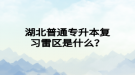 湖北普通专升本复习雷区是什么？